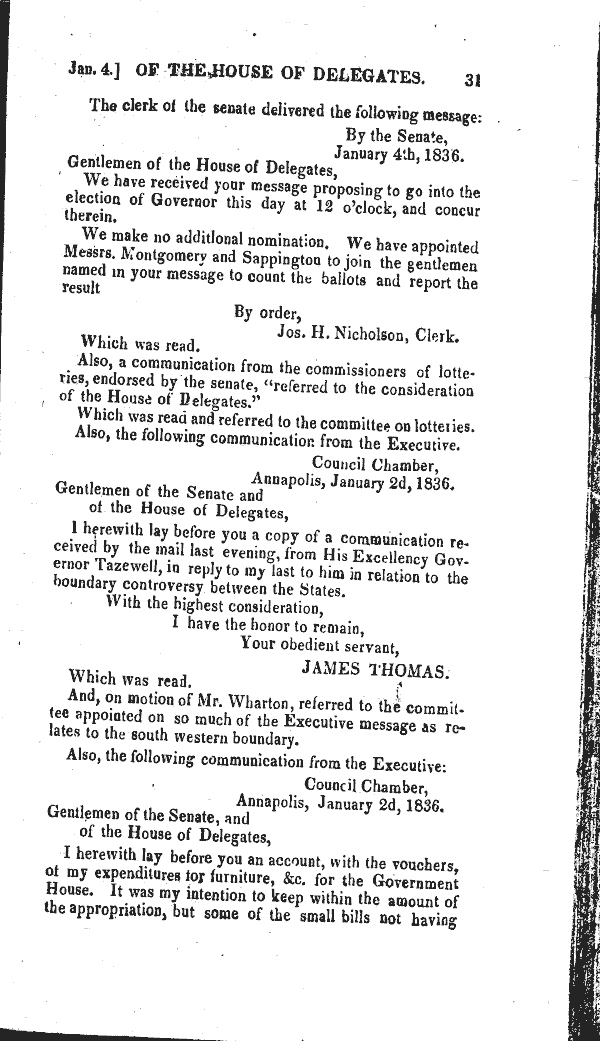 Jan. 4.] OF THE HOUSE OF DELEGATES. 31

The clerk of the senate delivered the following message:

By the Senate,
January 4th, 1836.

Gentlemen of the House of Delegates,

We have received your message proposing to go into the election of Governor this day at 12 o'clock, and concur therein.

We make no additional nomination. We have appointed Messrs. Montgomery and Sappington to join the gentlemen named in your message to count the ballots and report the result

By order,
Jos. H. Nicholson, Clerk.

Which was read.

Also, a communication from the commissioners of lotteries, endorsed by the senate, "referred to the consideration of the House of Delegates."

Which was read and referred to the committee on lotteries.

Also, the following communication from the Executive.

Council Chamber,
Annapolis, January 2d, 1836.

Gentlemen of the Senate and
of the House of Delegates,

I herewith lay before you a copy of a communication received by the mail last evening, from His Excellency Governor Tazewell, in reply to my last to him in relation to the boundary controversy between the States.

With the highest consideration,
I have the honor to remain,
Your obedient servant,
JAMES THOMAS.

Which was read.

And, on motion of Mr. Wharton, referred to the committee appointed on so much of the Executive message as relates to the south western boundary.

Also, the following communication from the Executive:

Council Chamber,
Annapolis, January 2d, 1836.

Gentlemen of the Senate, and
of the House of Delegates,

I herewith lay before you an account, with the vouchers, of my expenditures for furniture, &c. for the Government House. It was my intention to keep within the amount of the appropriation, but some of the small bills not having